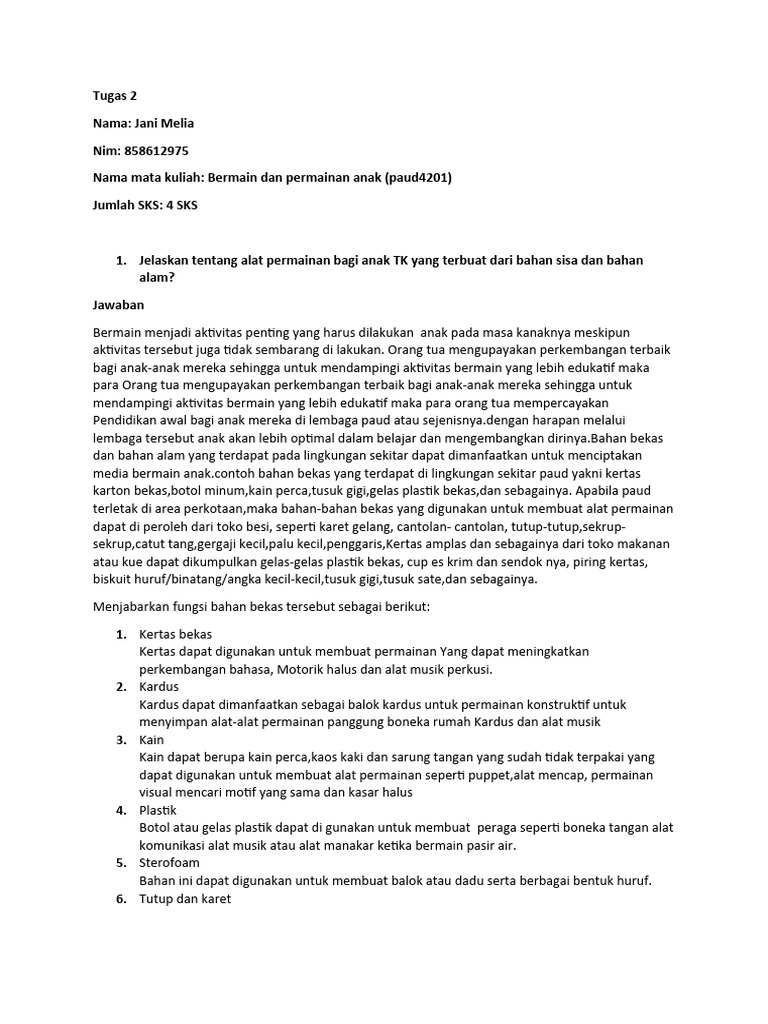 Tugas 2

Nama: Jani Melia

Nim: 858612975

Nama mata kuliah: Bermain dan permainan anak (paud4201)

Jumlah SKS: 4 SKS

1. Jelaskan tentang alat permainan bagi anak TK yang terbuat dari bahan sisa dan bahan alam?

Jawaban

Bermain menjadi aktivitas penting yang harus dilakukan anak pada masa kanaknya meskipun aktivitas tersebut juga tidak sembarang di lakukan. Orang tua mengupayakan perkembangan terbaik bagi anak-anak mereka sehingga untuk mendampingi aktivitas bermain yang lebih edukatif maka para Orang tua mengupayakan perkembangan terbaik bagi anak-anak mereka sehingga untuk mendampingi aktivitas bermain yang lebih edukatif maka para orang tua mempercayakan Pendidikan awal bagi anak mereka di lembaga paud atau sejenisnya.dengan harapan melalui lembaga tersebut anak akan lebih optimal dalam belajar dan mengembangkan dirinya.Bahan bekas dan bahan alam yang terdapat pada lingkungan sekitar dapat dimanfaatkan untuk menciptakan media bermain anak.contoh bahan bekas yang terdapat di lingkungan sekitar paud yakni kertas karton bekas,botol minum,kain perca,tusuk gigi,gelas plastik bekas,dan sebagainya. Apabila paud terletak di area perkotaan,maka bahan-bahan bekas yang digunakan untuk membuat alat permainan dapat di peroleh dari toko besi, seperti karet gelang, cantolan- cantolan, tutup-tutup,sekrup-sekrup,catut tang,gergaji kecil,palu kecil,penggaris,Kertas amplas dan sebagainya dari toko makanan atau kue dapat dikumpulkan gelas-gelas plastik bekas, cup es krim dan sendok nya, piring kertas, biskuit huruf/binatang/angka kecil-kecil,tusuk gigi,tusuk sate,dan sebagainya.

Menjabarkan fungsi bahan bekas tersebut sebagai berikut:

1. Kertas bekas
Kertas dapat digunakan untuk membuat permainan Yang dapat meningkatkan perkembangan bahasa, Motorik halus dan alat musik perkusi.
2. Kardus
Kardus dapat dimanfaatkan sebagai balok kardus untuk permainan konstruktif untuk menyimpan alat-alat permainan panggung boneka rumah Kardus dan alat musik
3. Kain
Kain dapat berupa kain perca,kaos kaki dan sarung tangan yang sudah tidak terpakai yang dapat digunakan untuk membuat alat permainan seperti puppet,alat mencap, permainan visual mencari motif yang sama dan kasar halus
4. Plastik
Botol atau gelas plastik dapat di gunakan untuk membuat peraga seperti boneka tangan alat komunikasi alat musik atau alat manakar ketika bermain pasir air.
5. Sterofoam
Bahan ini dapat digunakan untuk membuat balok atau dadu serta berbagai bentuk huruf.
6. Tutup dan karet